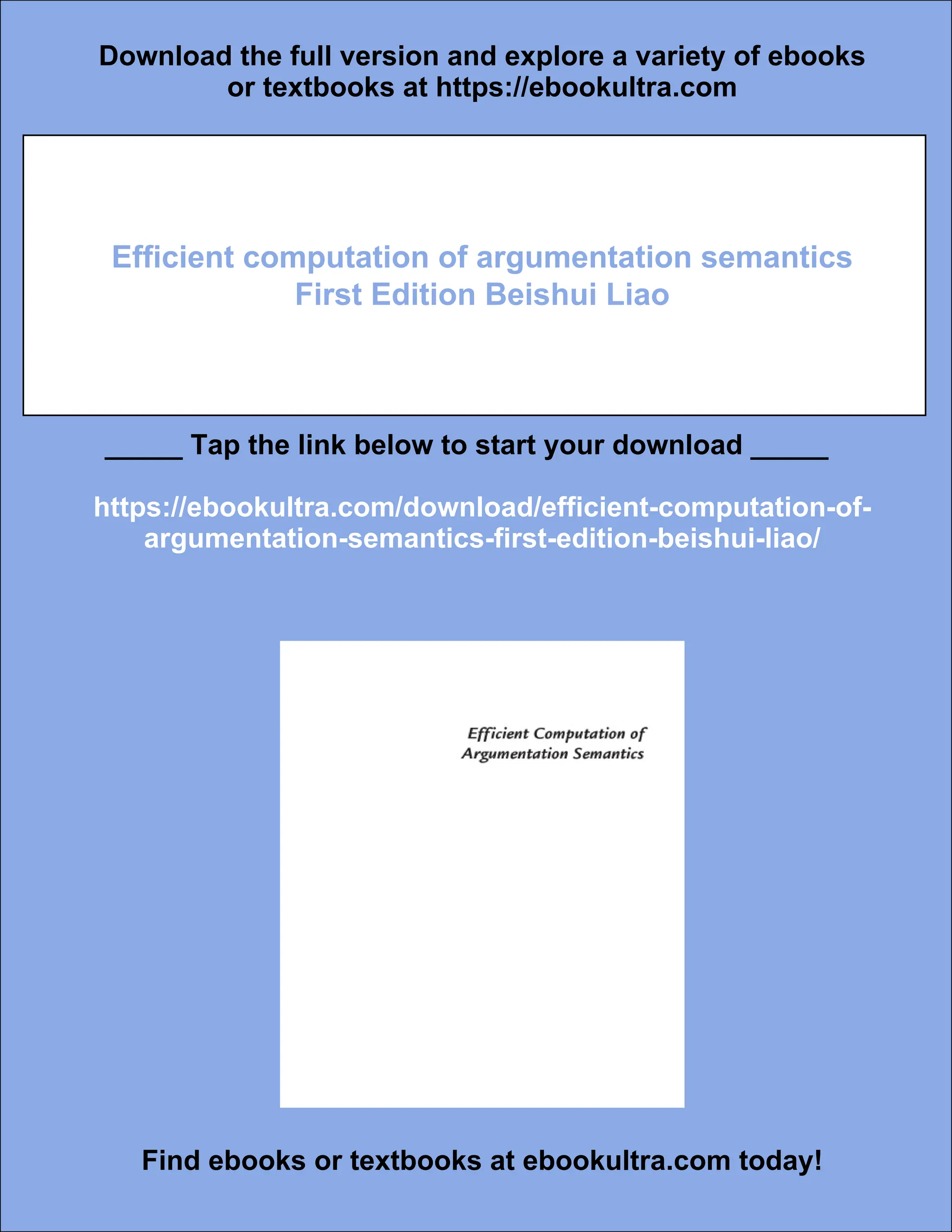 Download the full version and explore a variety of ebooks or textbooks at https://ebookultra.com

Efficient computation of argumentation semantics First Edition Beishui Liao

____ Tap the link below to start your download ____

https://ebookultra.com/download/efficient-computation-of-argumentation-semantics-first-edition-beishui-liao/

Efficient Computation of Argumentation Semantics

Find ebooks or textbooks at ebookultra.com today!